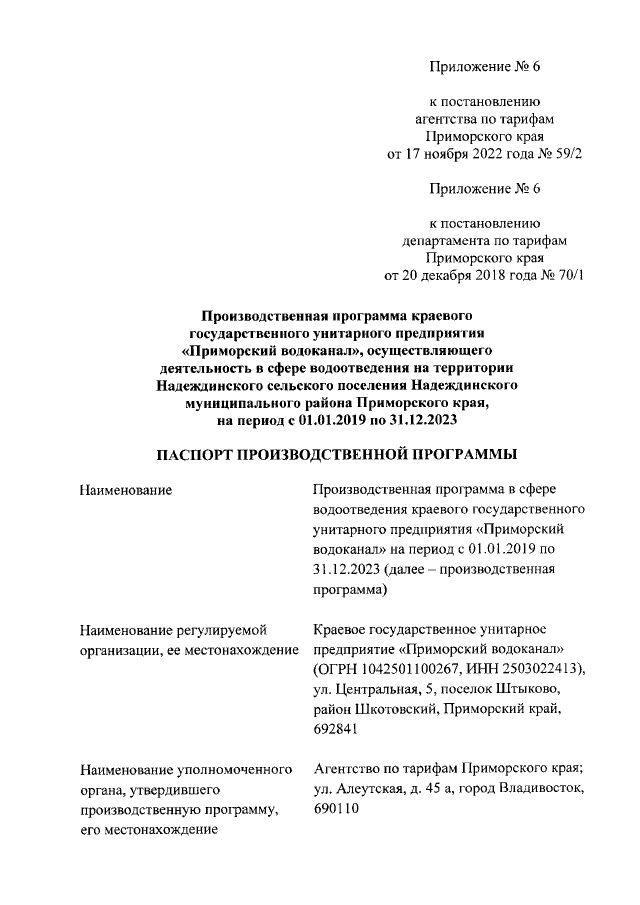 Приложение № 6

к постановлению агентства по тарифам Приморского края от 17 ноября 2022 года № 59/2

Приложение № 6

к постановлению департамента по тарифам Приморского края от 20 декабря 2018 года № 70/1

Производственная программа краевого государственного унитарного предприятия «Приморский водоканал», осуществляющего деятельность в сфере водоотведения на территории Надеждинского сельского поселения Надеждинского муниципального района Приморского края, на период с 01.01.2019 по 31.12.2023

ПАСПОРТ ПРОИЗВОДСТВЕННОЙ ПРОГРАММЫ

| | |
|---|---|
| Наименование | Производственная программа в сфере водоотведения краевого государственного унитарного предприятия «Приморский водоканал» на период с 01.01.2019 по 31.12.2023 (далее – производственная программа) |
| Наименование регулируемой организации, ее местонахождение | Краевое государственное унитарное предприятие «Приморский водоканал» (ОГРН 1042501100267, ИНН 2503022413), ул. Центральная, 5, поселок Штыково, район Шкотовский, Приморский край, 692841 |
| Наименование уполномоченного органа, утвердившего производственную программу, его местонахождение | Агентство по тарифам Приморского края; ул. Алеутская, д. 45 а, город Владивосток, 690110 |